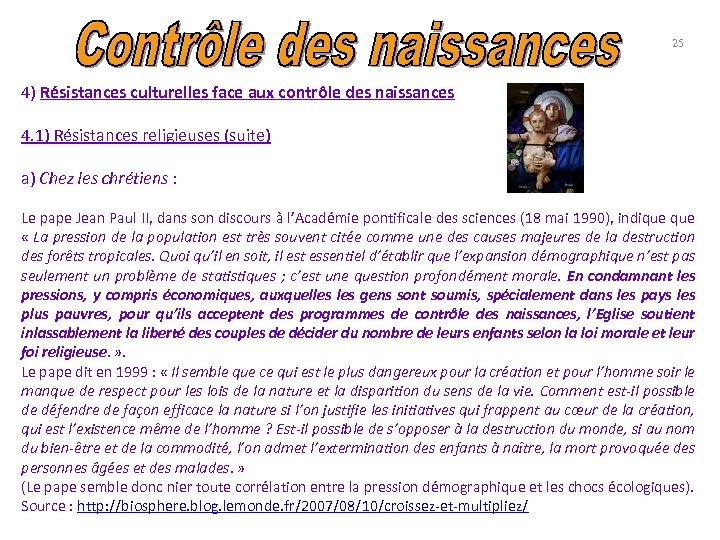 Contrôle des naissances

25

4) Résistances culturelles face aux contrôle des naissances

4.1) Résistances religieuses (suite)

a) Chez les chrétiens :

Le pape Jean Paul II, dans son discours à l'Académie pontificale des sciences (18 mai 1990), indique que « La pression de la population est très souvent citée comme une des causes majeures de la destruction des forêts tropicales. Quoi qu'il en soit, il est essentiel d'établir que l'expansion démographique n'est pas seulement un problème de statistiques ; c'est une question profondément morale. En condamnant les pressions, y compris économiques, auxquelles les gens sont soumis, spécialement dans les pays les plus pauvres, pour qu'ils acceptent des programmes de contrôle des naissances, l'Eglise soutient inlassablement la liberté des couples de décider du nombre de leurs enfants selon la loi morale et leur foi religieuse. ».
Le pape dit en 1999 : « Il semble que ce qui est le plus dangereux pour la création et pour l'homme soir le manque de respect pour les lois de la nature et la disparition du sens de la vie. Comment est-il possible de défendre de façon efficace la nature si l'on justifie les initiatives qui frappent au cœur de la création, qui est l'existence même de l'homme ? Est-il possible de s'opposer à la destruction du monde, si au nom du bien-être et de la commodité, l'on admet l'extermination des enfants à naître, la mort provoquée des personnes âgées et des malades. »
(Le pape semble donc nier toute corrélation entre la pression démographique et les chocs écologiques).
Source : http://biosphere.blog.lemonde.fr/2007/08/10/croissez-et-multipliez/